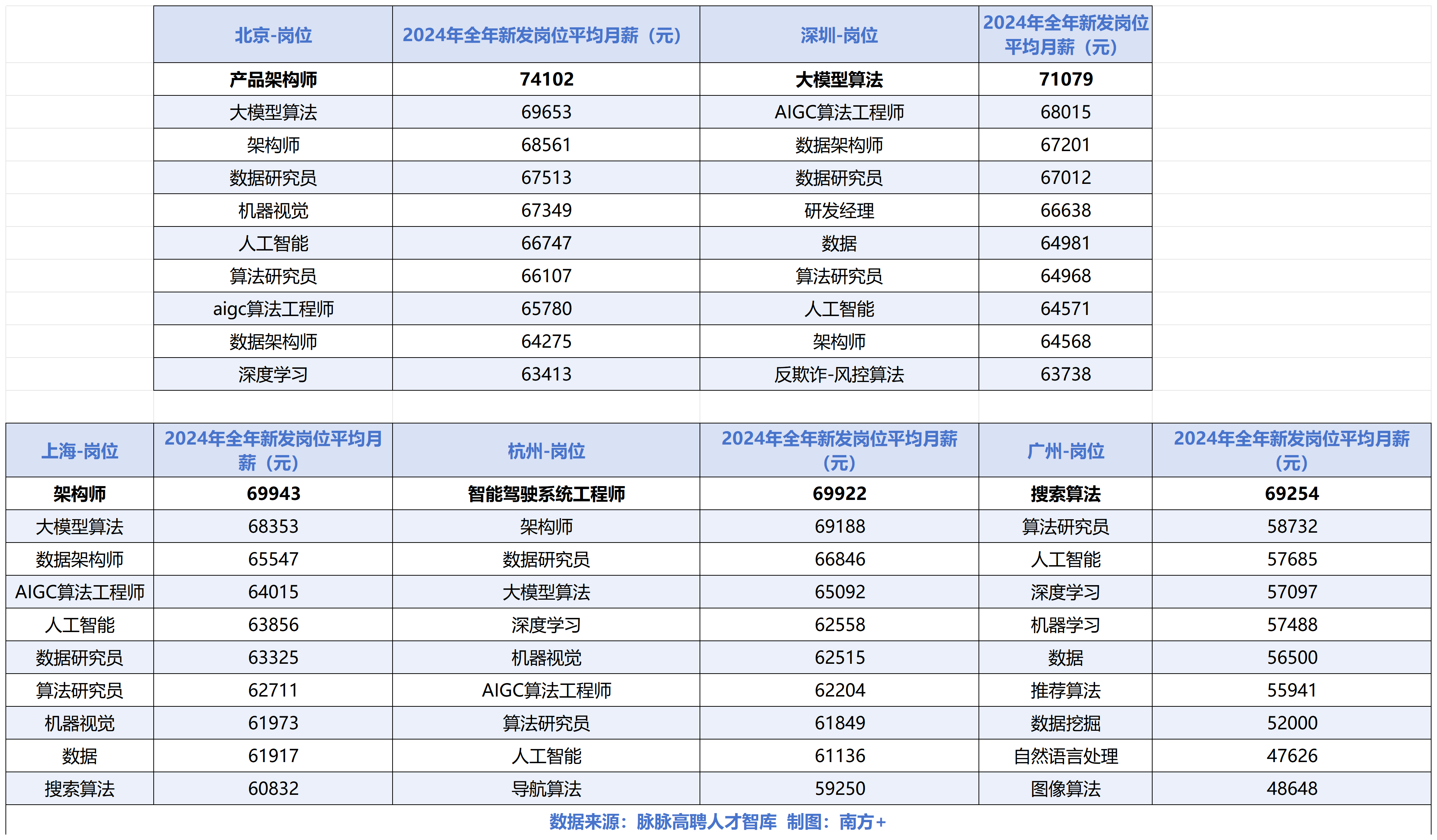 | 北京-岗位 | 2024年全年新发岗位平均月薪（元） | 深圳-岗位 | 2024年全年新发岗位平均月薪（元） |
|---|---|---|---|
| 产品架构师 | 74102 | 大模型算法 | 71079 |
| 大模型算法 | 69653 | AIGC算法工程师 | 68015 |
| 架构师 | 68561 | 数据架构师 | 67201 |
| 数据研究员 | 67513 | 数据研究员 | 67012 |
| 机器视觉 | 67349 | 研发经理 | 66638 |
| 人工智能 | 66747 | 数据 | 64981 |
| 算法研究员 | 66107 | 算法研究员 | 64968 |
| aigc算法工程师 | 65780 | 人工智能 | 64571 |
| 数据架构师 | 64275 | 架构师 | 64568 |
| 深度学习 | 63413 | 反欺诈-风控算法 | 63738 |

| 上海-岗位 | 2024年全年新发岗位平均月薪（元） | 杭州-岗位 | 2024年全年新发岗位平均月薪（元） | 广州-岗位 | 2024年全年新发岗位平均月薪（元） |
|---|---|---|---|---|---|
| 架构师 | 69943 | 智能驾驶系统工程师 | 69922 | 搜索算法 | 69254 |
| 大模型算法 | 68353 | 架构师 | 69188 | 算法研究员 | 58732 |
| 数据架构师 | 65547 | 数据研究员 | 66846 | 人工智能 | 57685 |
| AIGC算法工程师 | 64015 | 大模型算法 | 65092 | 深度学习 | 57097 |
| 人工智能 | 63856 | 深度学习 | 62558 | 机器学习 | 57488 |
| 数据研究员 | 63325 | 机器视觉 | 62515 | 数据 | 56500 |
| 算法研究员 | 62711 | AIGC算法工程师 | 62204 | 推荐算法 | 55941 |
| 机器视觉 | 61973 | 算法研究员 | 61849 | 数据挖掘 | 52000 |
| 数据 | 61917 | 人工智能 | 61136 | 自然语言处理 | 47626 |
| 搜索算法 | 60832 | 导航算法 | 59250 | 图像算法 | 48648 |

数据来源：脉脉高聘人才智库 制图：南方+